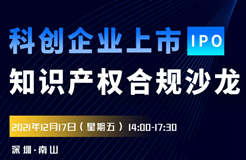 科创企业上市 IPO
知识产权合规沙龙

2021年12月17日（星期五）14:00-17:30

深圳·南山